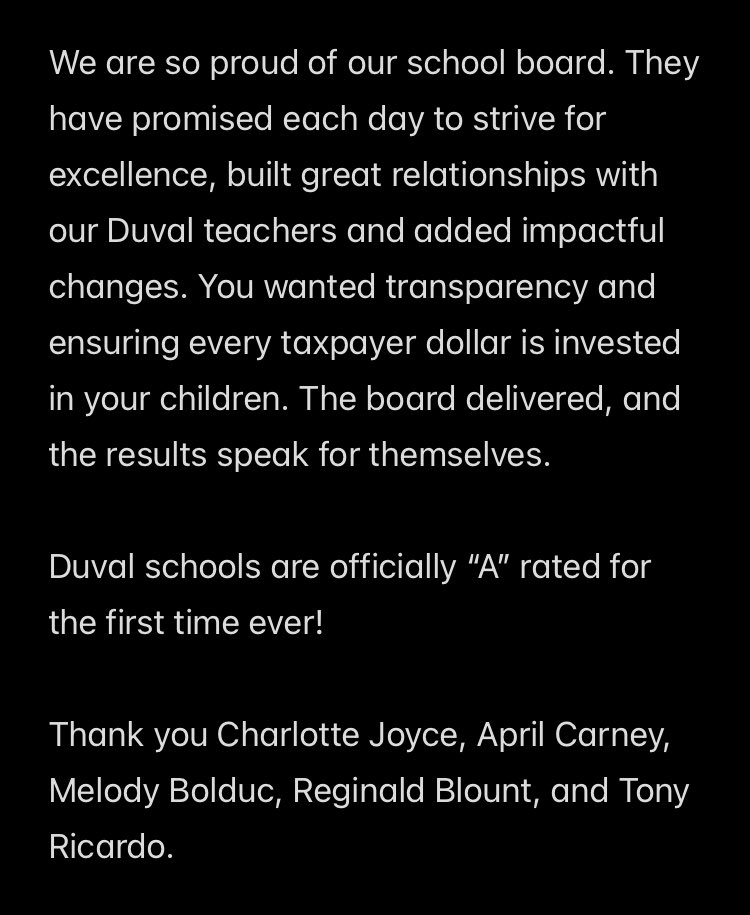 We are so proud of our school board. They have promised each day to strive for excellence, built great relationships with our Duval teachers and added impactful changes. You wanted transparency and ensuring every taxpayer dollar is invested in your children. The board delivered, and the results speak for themselves.

Duval schools are officially “A” rated for the first time ever!

Thank you Charlotte Joyce, April Carney, Melody Bolduc, Reginald Blount, and Tony Ricardo.